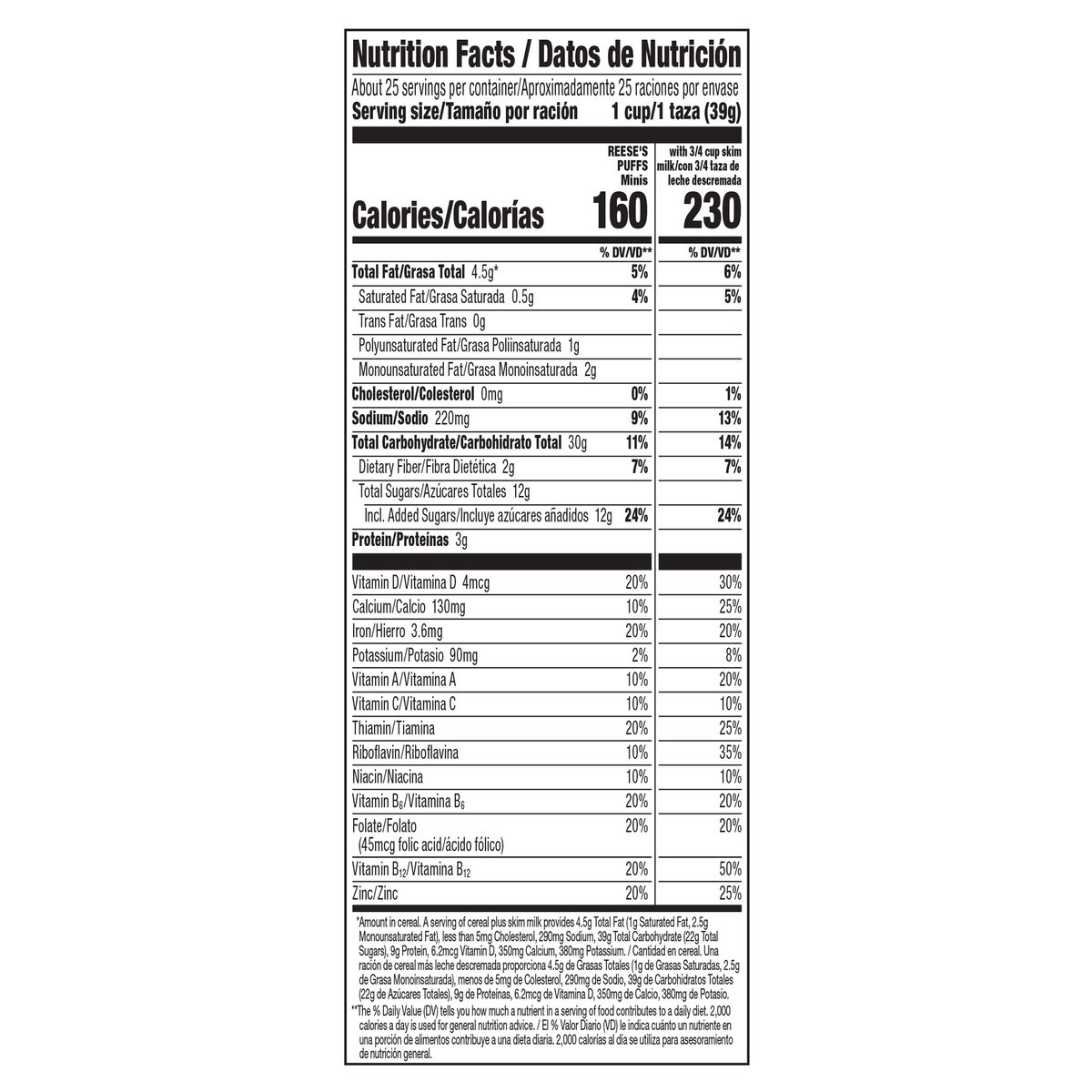 Nutrition Facts / Datos de Nutrición

About 25 servings per container/Aproximadamente 25 raciones por envase
Serving size/Tamaño por ración 1 cup/1 taza (39g)

| | REESE'S PUFFS Minis | with 3/4 cup skim milk/con 3/4 taza de leche descremada |
|---|---|---|
| Calories/Calorías | 160 | 230 |
| | % DV/VD** | % DV/VD** |
| Total Fat/Grasa Total 4.5g* | 5% | 6% |
| Saturated Fat/Grasa Saturada 0.5g | 4% | 5% |
| Trans Fat/Grasa Trans 0g | | |
| Polyunsaturated Fat/Grasa Poliinsaturada 1g | | |
| Monounsaturated Fat/Grasa Monoinsaturada 2g | | |
| Cholesterol/Colesterol 0mg | 0% | 1% |
| Sodium/Sodio 220mg | 9% | 13% |
| Total Carbohydrate/Carbohidrato Total 30g | 11% | 14% |
| Dietary Fiber/Fibra Dietética 2g | 7% | 7% |
| Total Sugars/Azúcares Totales 12g | | |
| Incl. Added Sugars/Incluye azúcares añadidos 12g | 24% | 24% |
| Protein/Proteínas 3g | | |
| Vitamin D/Vitamina D 4mcg | 20% | 30% |
| Calcium/Calcio 130mg | 10% | 25% |
| Iron/Hierro 3.6mg | 20% | 20% |
| Potassium/Potasio 90mg | 2% | 8% |
| Vitamin A/Vitamina A | 10% | 20% |
| Vitamin C/Vitamina C | 10% | 10% |
| Thiamin/Tiamina | 20% | 25% |
| Riboflavin/Riboflavina | 10% | 35% |
| Niacin/Niacina | 10% | 10% |
| Vitamin $B_6$/Vitamina $B_6$ | 20% | 20% |
| Folate/Folato (45mcg folic acid/ácido fólico) | 20% | 20% |
| Vitamin $B_{12}$/Vitamina $B_{12}$ | 20% | 50% |
| Zinc/Zinc | 20% | 25% |

*Amount in cereal. A serving of cereal plus skim milk provides 4.5g Total Fat (1g Saturated Fat, 2.5g Monounsaturated Fat), less than 5mg Cholesterol, 290mg Sodium, 39g Total Carbohydrate (22g Total Sugars), 9g Protein, 6.2mcg Vitamin D, 350mg Calcium, 380mg Potassium. / Cantidad en cereal. Una ración de cereal más leche descremada proporciona 4.5g de Grasas Totales (1g de Grasas Saturadas, 2.5g de Grasa Monoinsaturada), menos de 5mg de Colesterol, 290mg de Sodio, 39g de Carbohidratos Totales (22g de Azúcares Totales), 9g de Proteínas, 6.2mcg de Vitamina D, 350mg de Calcio, 380mg de Potasio.
**The % Daily Value (DV) tells you how much a nutrient in a serving of food contributes to a daily diet. 2,000 calories a day is used for general nutrition advice. / El % Valor Diario (VD) le indica cuánto un nutriente en una porción de alimentos contribuye a una dieta diaria. 2,000 calorías al día se utiliza para asesoramiento de nutrición general.